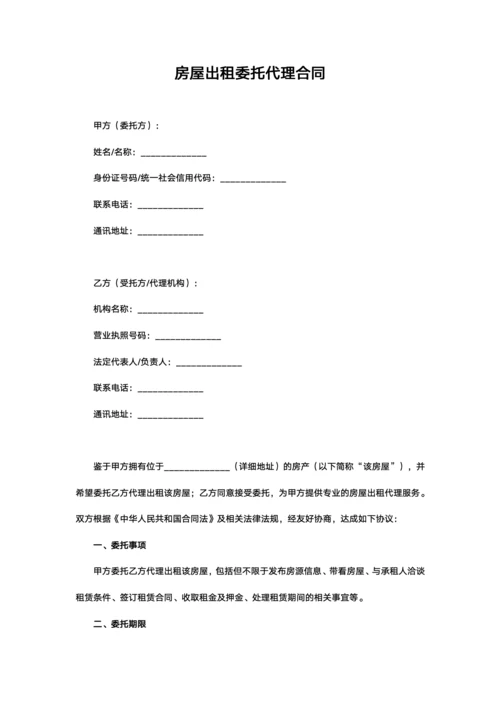 房屋出租委托代理合同

甲方（委托方）：

姓名/名称：______________

身份证号码/统一社会信用代码：______________

联系电话：______________

通讯地址：______________

乙方（受托方/代理机构）：

机构名称：______________

营业执照号码：______________

法定代表人/负责人：______________

联系电话：______________

通讯地址：______________

鉴于甲方拥有位于______________（详细地址）的房产（以下简称“该房屋”），并希望委托乙方代理出租该房屋；乙方同意接受委托，为甲方提供专业的房屋出租代理服务。双方根据《中华人民共和国合同法》及相关法律法规，经友好协商，达成如下协议：

一、委托事项

甲方委托乙方代理出租该房屋，包括但不限于发布房源信息、带看房屋、与承租人洽谈租赁条件、签订租赁合同、收取租金及押金、处理租赁期间的相关事宜等。

二、委托期限